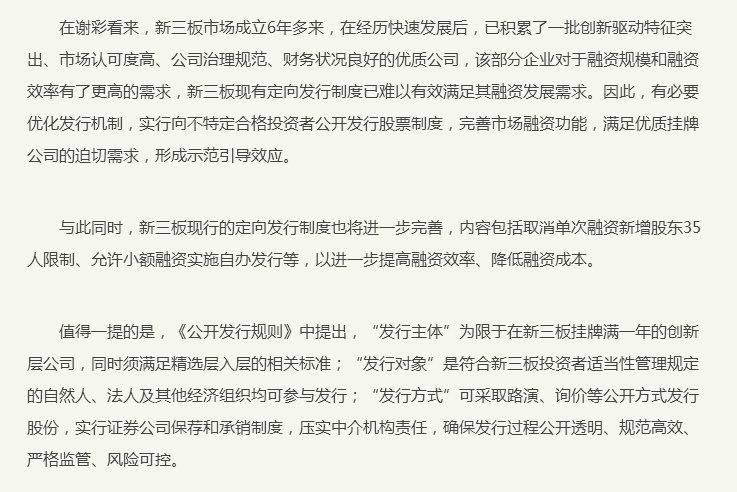 在谢彩看来，新三板市场成立6年多来，在经历快速发展后，已积累了一批创新驱动特征突出、市场认可度高、公司治理规范、财务状况良好的优质公司，该部分企业对于融资规模和融资效率有了更高的需求，新三板现有定向发行制度已难以有效满足其融资发展需求。因此，有必要优化发行机制，实行向不特定合格投资者公开发行股票制度，完善市场融资功能，满足优质挂牌公司的迫切需求，形成示范引导效应。

与此同时，新三板现行的定向发行制度也将进一步完善，内容包括取消单次融资新增股东35人限制、允许小额融资实施自办发行等，以进一步提高融资效率、降低融资成本。

值得一提的是，《公开发行规则》中提出，“发行主体”为限于在新三板挂牌满一年的创新层公司，同时须满足精选层入层的相关标准；“发行对象”是符合新三板投资者适当性管理规定的自然人、法人及其他经济组织均可参与发行；“发行方式”可采取路演、询价等公开方式发行股份，实行证券公司保荐和承销制度，压实中介机构责任，确保发行过程公开透明、规范高效、严格监管、风险可控。